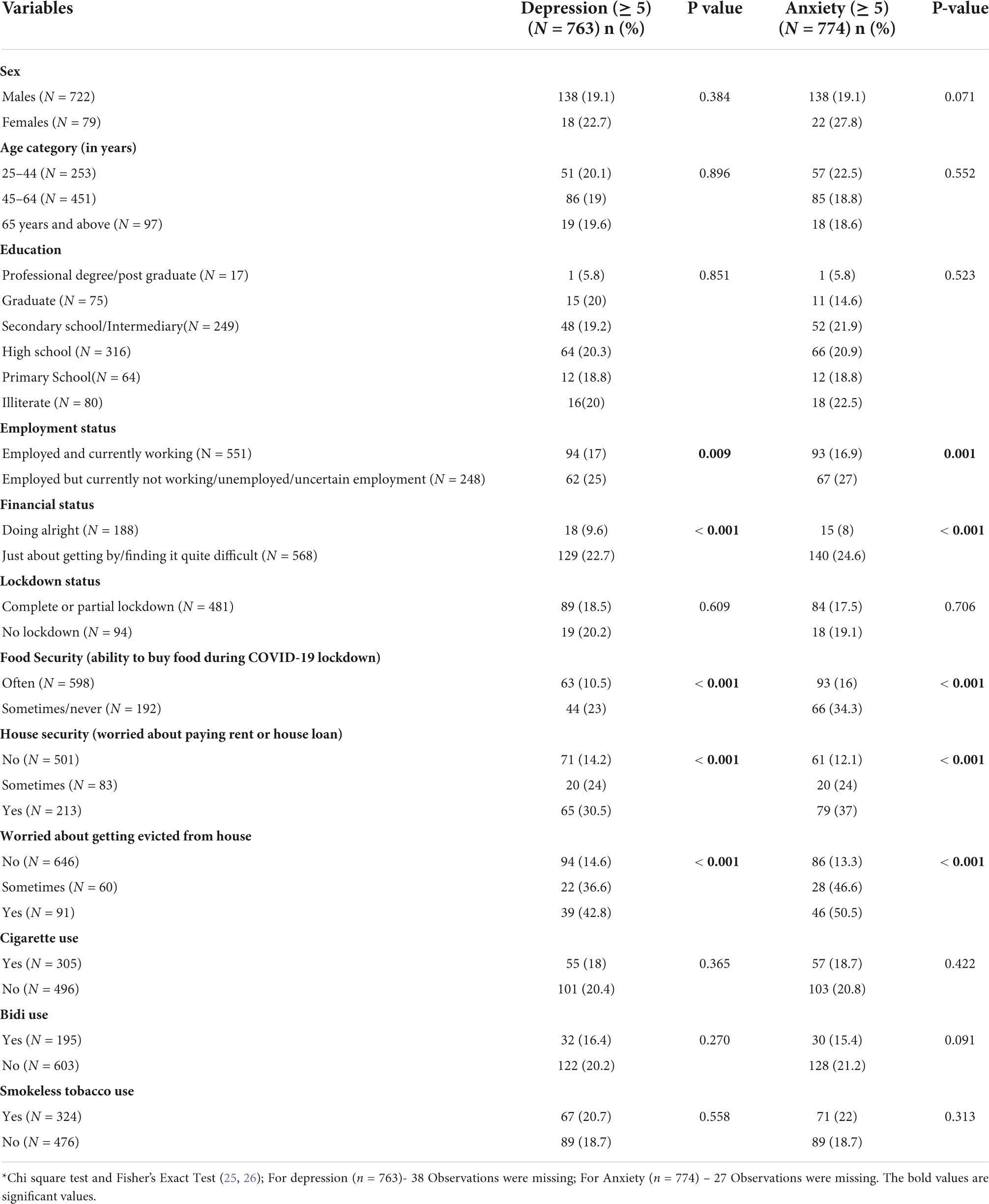 | Variables | Depression (≥ 5) (N = 763) n (%) | P value | Anxiety (≥ 5) (N = 774) n (%) | P-value |
|---|---|---|---|---|
| **Sex** | | | | |
| Males (N = 722) | 138 (19.1) | 0.384 | 138 (19.1) | 0.071 |
| Females (N = 79) | 18 (22.7) | | 22 (27.8) | |
| **Age category (in years)** | | | | |
| 25–44 (N = 253) | 51 (20.1) | 0.896 | 57 (22.5) | 0.552 |
| 45–64 (N = 451) | 86 (19) | | 85 (18.8) | |
| 65 years and above (N = 97) | 19 (19.6) | | 18 (18.6) | |
| **Education** | | | | |
| Professional degree/post graduate (N = 17) | 1 (5.8) | 0.851 | 1 (5.8) | 0.523 |
| Graduate (N = 75) | 15 (20) | | 11 (14.6) | |
| Secondary school/Intermediary(N = 249) | 48 (19.2) | | 52 (21.9) | |
| High school (N = 316) | 64 (20.3) | | 66 (20.9) | |
| Primary School(N = 64) | 12 (18.8) | | 12 (18.8) | |
| Illiterate (N = 80) | 16(20) | | 18 (22.5) | |
| **Employment status** | | | | |
| Employed and currently working (N = 551) | 94 (17) | **0.009** | 93 (16.9) | **0.001** |
| Employed but currently not working/unemployed/uncertain employment (N = 248) | 62 (25) | | 67 (27) | |
| **Financial status** | | | | |
| Doing alright (N = 188) | 18 (9.6) | < **0.001** | 15 (8) | < **0.001** |
| Just about getting by/finding it quite difficult (N = 568) | 129 (22.7) | | 140 (24.6) | |
| **Lockdown status** | | | | |
| Complete or partial lockdown (N = 481) | 89 (18.5) | 0.609 | 84 (17.5) | 0.706 |
| No lockdown (N = 94) | 19 (20.2) | | 18 (19.1) | |
| **Food Security (ability to buy food during COVID-19 lockdown)** | | | | |
| Often (N = 598) | 63 (10.5) | < **0.001** | 93 (16) | < **0.001** |
| Sometimes/never (N = 192) | 44 (23) | | 66 (34.3) | |
| **House security (worried about paying rent or house loan)** | | | | |
| No (N = 501) | 71 (14.2) | < **0.001** | 61 (12.1) | < **0.001** |
| Sometimes (N = 83) | 20 (24) | | 20 (24) | |
| Yes (N = 213) | 65 (30.5) | | 79 (37) | |
| **Worried about getting evicted from house** | | | | |
| No (N = 646) | 94 (14.6) | < **0.001** | 86 (13.3) | < **0.001** |
| Sometimes (N = 60) | 22 (36.6) | | 28 (46.6) | |
| Yes (N = 91) | 39 (42.8) | | 46 (50.5) | |
| **Cigarette use** | | | | |
| Yes (N = 305) | 55 (18) | 0.365 | 57 (18.7) | 0.422 |
| No (N = 496) | 101 (20.4) | | 103 (20.8) | |
| **Bidi use** | | | | |
| Yes (N = 195) | 32 (16.4) | 0.270 | 30 (15.4) | 0.091 |
| No (N = 603) | 122 (20.2) | | 128 (21.2) | |
| **Smokeless tobacco use** | | | | |
| Yes (N = 324) | 67 (20.7) | 0.558 | 71 (22) | 0.313 |
| No (N = 476) | 89 (18.7) | | 89 (18.7) | |

*Chi square test and Fisher's Exact Test (25, 26); For depression (n = 763)- 38 Observations were missing; For Anxiety (n = 774) – 27 Observations were missing. The bold values are significant values.